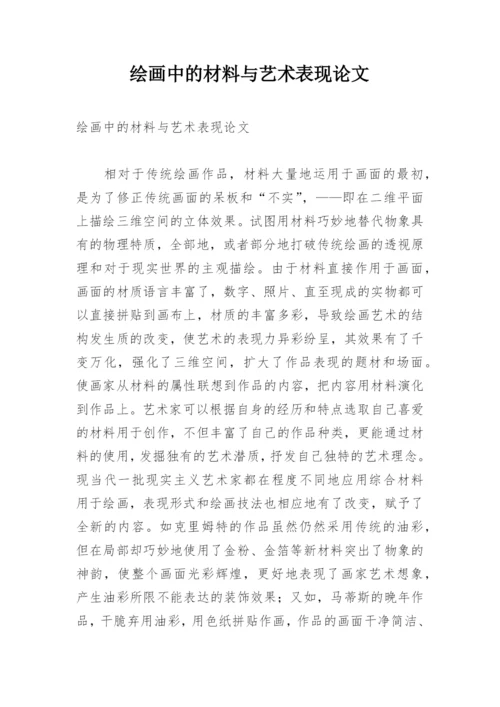 绘画中的材料与艺术表现论文

绘画中的材料与艺术表现论文

相对于传统绘画作品，材料大量地运用于画面的最初，是为了修正传统画面的呆板和“不实”，——即在二维平面上描绘三维空间的立体效果。试图用材料巧妙地替代物象具有的物理特质，全部地，或者部分地打破传统绘画的透视原理和对于现实世界的主观描绘。由于材料直接作用于画面，画面的材质语言丰富了，数字、照片、直至现成的实物都可以直接拼贴到画布上，材质的丰富多彩，导致绘画艺术的结构发生质的改变，使艺术的表现力异彩纷呈，其效果有了千变万化，强化了三维空间，扩大了作品表现的题材和场面。使画家从材料的属性联想到作品的内容，把内容用材料演化到作品上。艺术家可以根据自身的经历和特点选取自己喜爱的材料用于创作，不但丰富了自己的作品种类，更能通过材料的使用，发掘独有的艺术潜质，抒发自己独特的艺术理念。现当代一批现实主义艺术家都在程度不同地应用综合材料用于绘画，表现形式和绘画技法也相应地有了改变，赋予了全新的内容。如克里姆特的作品虽然仍然采用传统的油彩，但在局部却巧妙地使用了金粉、金箔等新材料突出了物象的神韵，使整个画面光彩辉煌，更好地表现了画家艺术想象，产生油彩所限不能表达的装饰效果；又如，马蒂斯的晚年作品，干脆弃用油彩，用色纸拼贴作画，作品的画面干净简洁、